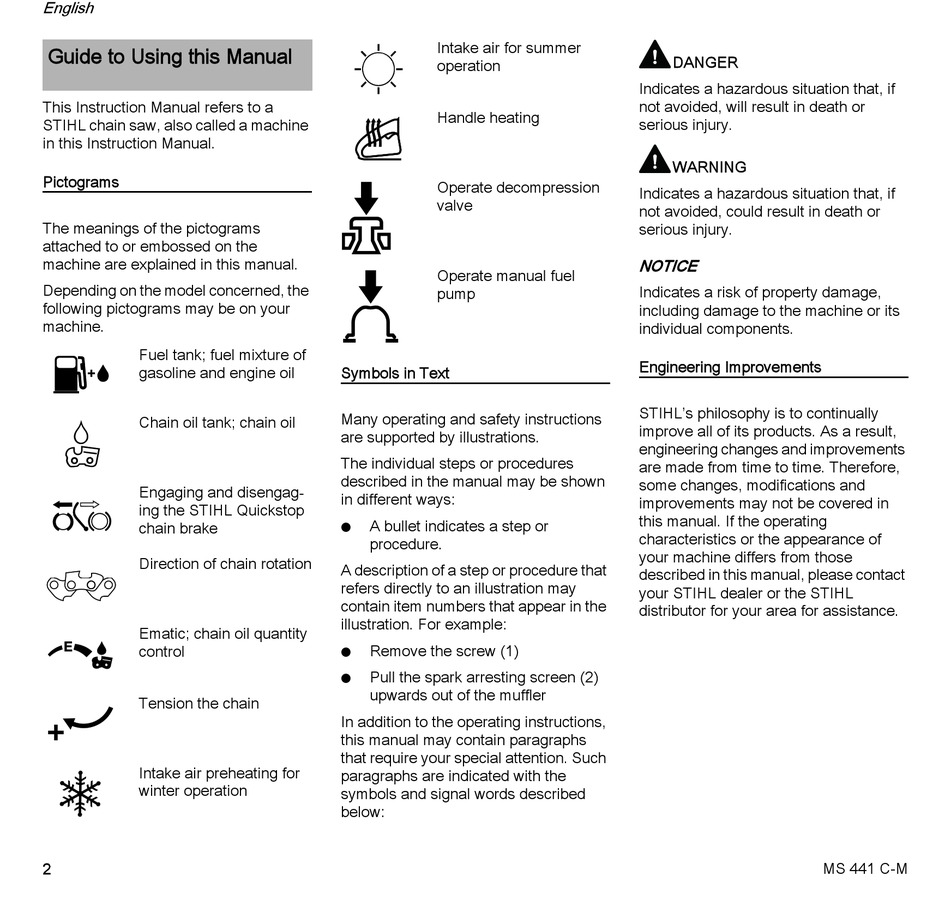 English

Guide to Using this Manual

This Instruction Manual refers to a STIHL chain saw, also called a machine in this Instruction Manual.

Pictograms

The meanings of the pictograms attached to or embossed on the machine are explained in this manual.

Depending on the model concerned, the following pictograms may be on your machine.

Fuel tank; fuel mixture of gasoline and engine oil

Chain oil tank; chain oil

Engaging and disengaging the STIHL Quickstop chain brake

Direction of chain rotation

Ematic; chain oil quantity control

Tension the chain

Intake air preheating for winter operation

Intake air for summer operation

Handle heating

Operate decompression valve

Operate manual fuel pump

Symbols in Text

Many operating and safety instructions are supported by illustrations.

The individual steps or procedures described in the manual may be shown in different ways:

● A bullet indicates a step or procedure.

A description of a step or procedure that refers directly to an illustration may contain item numbers that appear in the illustration. For example:

● Remove the screw (1)

● Pull the spark arresting screen (2) upwards out of the muffler

In addition to the operating instructions, this manual may contain paragraphs that require your special attention. Such paragraphs are indicated with the symbols and signal words described below:

DANGER

Indicates a hazardous situation that, if not avoided, will result in death or serious injury.

WARNING

Indicates a hazardous situation that, if not avoided, could result in death or serious injury.

NOTICE

Indicates a risk of property damage, including damage to the machine or its individual components.

Engineering Improvements

STIHL's philosophy is to continually improve all of its products. As a result, engineering changes and improvements are made from time to time. Therefore, some changes, modifications and improvements may not be covered in this manual. If the operating characteristics or the appearance of your machine differs from those described in this manual, please contact your STIHL dealer or the STIHL distributor for your area for assistance.

2

MS 441 C-M